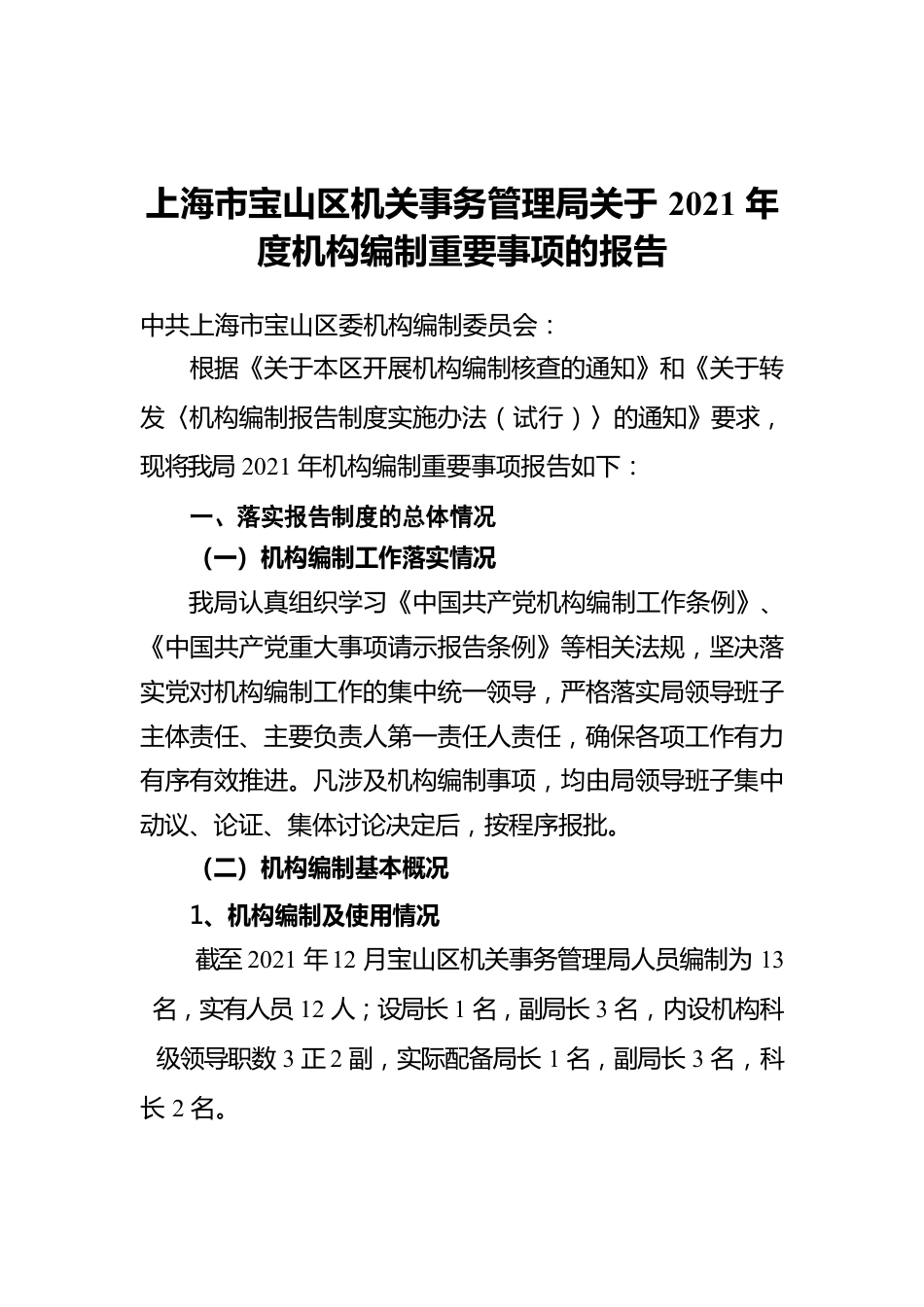 上海市宝山区机关事务管理局关于 2021 年度机构编制重要事项的报告

中共上海市宝山区委机构编制委员会：

根据《关于本区开展机构编制核查的通知》和《关于转发〈机构编制报告制度实施办法（试行）〉的通知》要求，现将我局 2021 年机构编制重要事项报告如下：

一、落实报告制度的总体情况

（一）机构编制工作落实情况

我局认真组织学习《中国共产党机构编制工作条例》、《中国共产党重大事项请示报告条例》等相关法规，坚决落实党对机构编制工作的集中统一领导，严格落实局领导班子主体责任、主要负责人第一责任人责任，确保各项工作有力有序有效推进。凡涉及机构编制事项，均由局领导班子集中动议、论证、集体讨论决定后，按程序报批。

（二）机构编制基本概况

1、机构编制及使用情况

截至 2021 年 12 月宝山区机关事务管理局人员编制为 13 名，实有人员 12 人；设局长 1 名，副局长 3 名，内设机构科级领导职数 3 正 2 副，实际配备局长 1 名，副局长 3 名，科长 2 名。